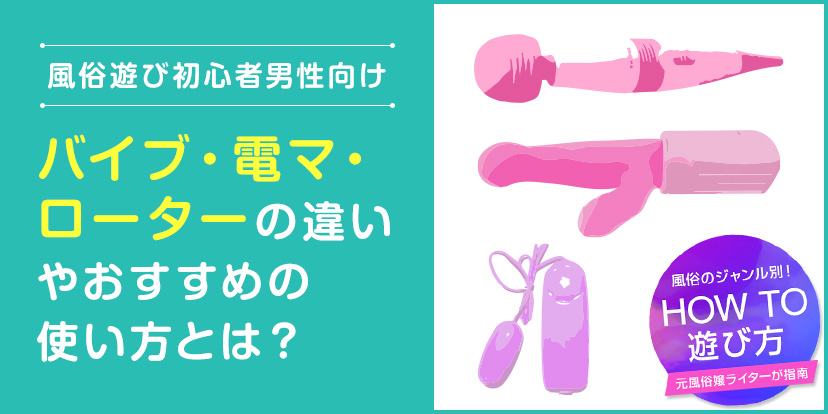 風俗遊び初心者男性向け

バイブ・電マ・ローターの違いやおすすめの使い方とは？

風俗のジャンル別！
HOW TO
遊び方
元風俗嬢ライターが指南